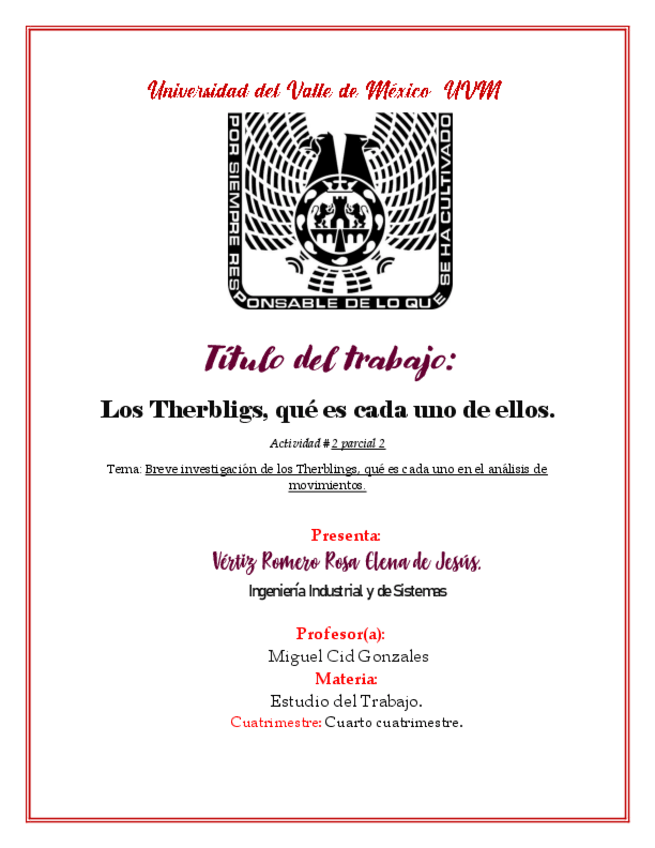 Universidad del Valle de México UVM

POR SIEMPRE RESPONSABLE DE LO QUE SE HA CULTIVADO

Título del trabajo:

Los Therbligs, qué es cada uno de ellos.

Actividad # 2 parcial 2

Tema: Breve investigación de los Therblings, qué es cada uno en el análisis de movimientos.

Presenta:

Vértiz Romero Rosa Elena de Jesús.

Ingeniería Industrial y de Sistemas

Profesor(a):

Miguel Cid Gonzales

Materia:

Estudio del Trabajo.

Cuatrimestre: Cuarto cuatrimestre.